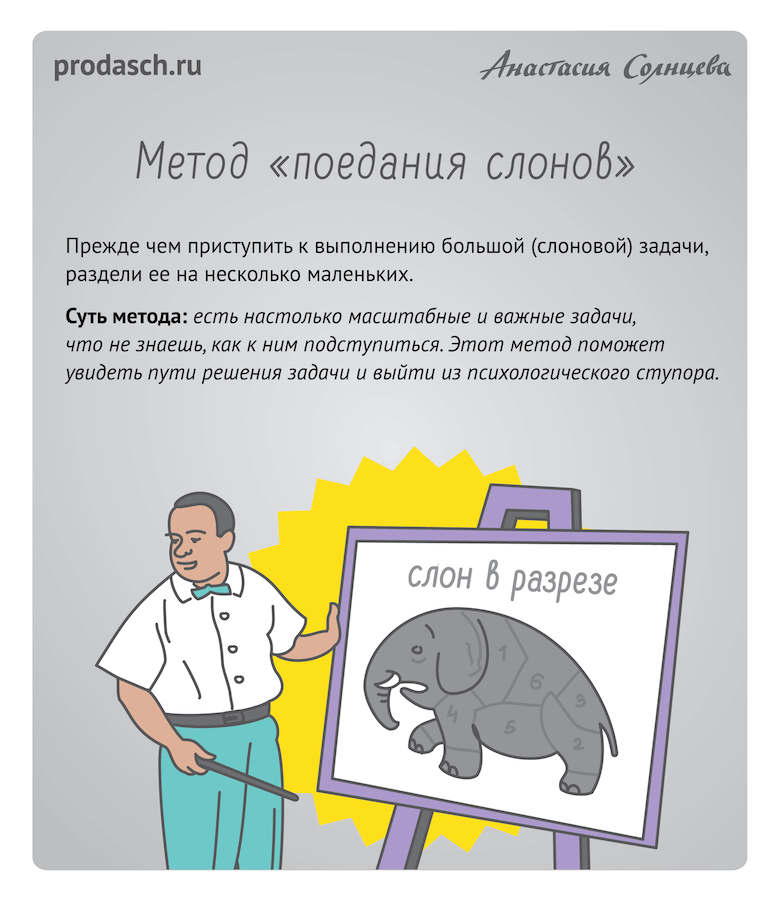 prodasch.ru

Анастасия Солнцева

Метод «поедания слонов»

Прежде чем приступить к выполнению большой (слоновой) задачи, раздели ее на несколько маленьких.

Суть метода: есть настолько масштабные и важные задачи, что не знаешь, как к ним подступиться. Этот метод поможет увидеть пути решения задачи и выйти из психологического ступора.

слон в разрезе

1
6
3
4
5
2